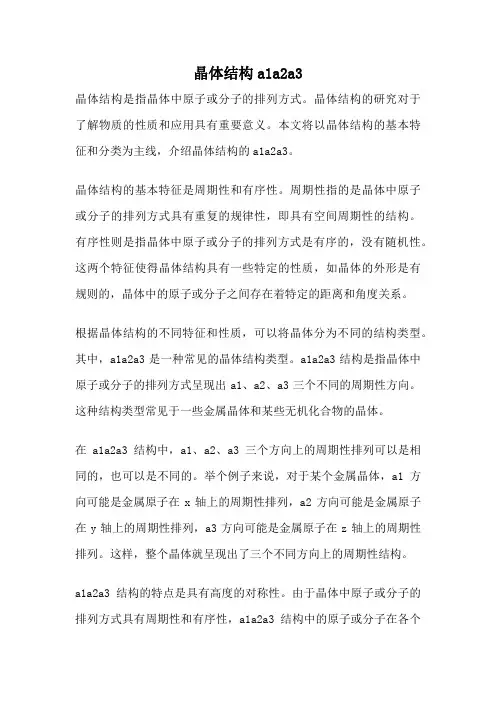 晶体结构 a1a2a3

晶体结构是指晶体中原子或分子的排列方式。晶体结构的研究对于了解物质的性质和应用具有重要意义。本文将以晶体结构的基本特征和分类为主线，介绍晶体结构的 a1a2a3。

晶体结构的基本特征是周期性和有序性。周期性指的是晶体中原子或分子的排列方式具有重复的规律性，即具有空间周期性的结构。有序性则是指晶体中原子或分子的排列方式是有序的，没有随机性。这两个特征使得晶体结构具有一些特定的性质，如晶体的外形是有规则的，晶体中的原子或分子之间存在着特定的距离和角度关系。

根据晶体结构的不同特征和性质，可以将晶体分为不同的结构类型。其中，a1a2a3 是一种常见的晶体结构类型。a1a2a3 结构是指晶体中原子或分子的排列方式呈现出 a1、a2、a3 三个不同的周期性方向。这种结构类型常见于一些金属晶体和某些无机化合物的晶体。

在 a1a2a3 结构中，a1、a2、a3 三个方向上的周期性排列可以是相同的，也可以是不同的。举个例子来说，对于某个金属晶体，a1 方向可能是金属原子在 x 轴上的周期性排列，a2 方向可能是金属原子在 y 轴上的周期性排列，a3 方向可能是金属原子在 z 轴上的周期性排列。这样，整个晶体就呈现出了三个不同方向上的周期性结构。

a1a2a3 结构的特点是具有高度的对称性。由于晶体中原子或分子的排列方式具有周期性和有序性，a1a2a3 结构中的原子或分子在各个